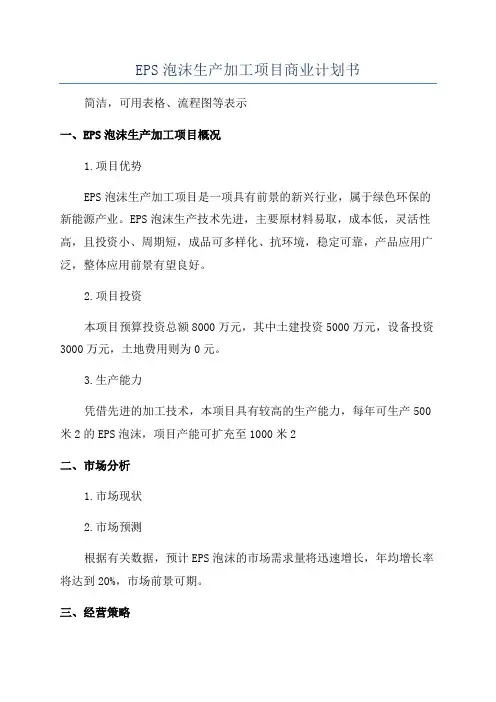 EPS 泡沫生产加工项目商业计划书

简洁，可用表格、流程图等表示

一、EPS 泡沫生产加工项目概况

1.项目优势

EPS 泡沫生产加工项目是一项具有前景的新兴行业，属于绿色环保的新能源产业。EPS 泡沫生产技术先进，主要原材料易取，成本低，灵活性高，且投资小、周期短，成品可多样化、抗环境，稳定可靠，产品应用广泛，整体应用前景有望良好。

2.项目投资

本项目预算投资总额 8000 万元，其中土建投资 5000 万元，设备投资 3000 万元，土地费用则为 0 元。

3.生产能力

凭借先进的加工技术，本项目具有较高的生产能力，每年可生产 500 米 2 的 EPS 泡沫，项目产能可扩充至 1000 米 2

二、市场分析

1.市场现状

2.市场预测

根据有关数据，预计 EPS 泡沫的市场需求量将迅速增长，年均增长率将达到 20%，市场前景可期。

三、经营策略